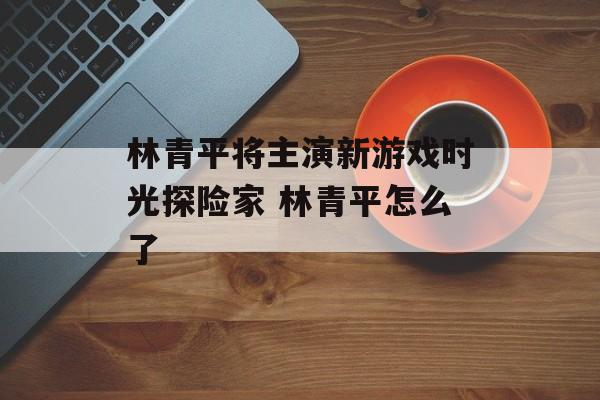 林青平将主演新游戏时光探险家 林青平怎么了